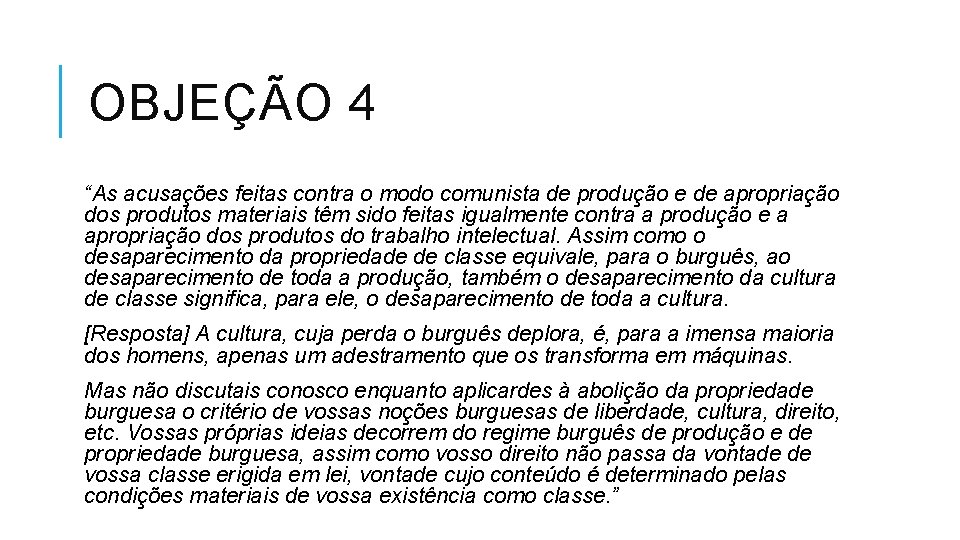 OBJEÇÃO 4

“As acusações feitas contra o modo comunista de produção e de apropriação dos produtos materiais têm sido feitas igualmente contra a produção e a apropriação dos produtos do trabalho intelectual. Assim como o desaparecimento da propriedade de classe equivale, para o burguês, ao desaparecimento de toda a produção, também o desaparecimento da cultura de classe significa, para ele, o desaparecimento de toda a cultura.

[Resposta] A cultura, cuja perda o burguês deplora, é, para a imensa maioria dos homens, apenas um adestramento que os transforma em máquinas.

Mas não discutais conosco enquanto aplicardes à abolição da propriedade burguesa o critério de vossas noções burguesas de liberdade, cultura, direito, etc. Vossas próprias ideias decorrem do regime burguês de produção e de propriedade burguesa, assim como vosso direito não passa da vontade de vossa classe erigida em lei, vontade cujo conteúdo é determinado pelas condições materiais de vossa existência como classe.”